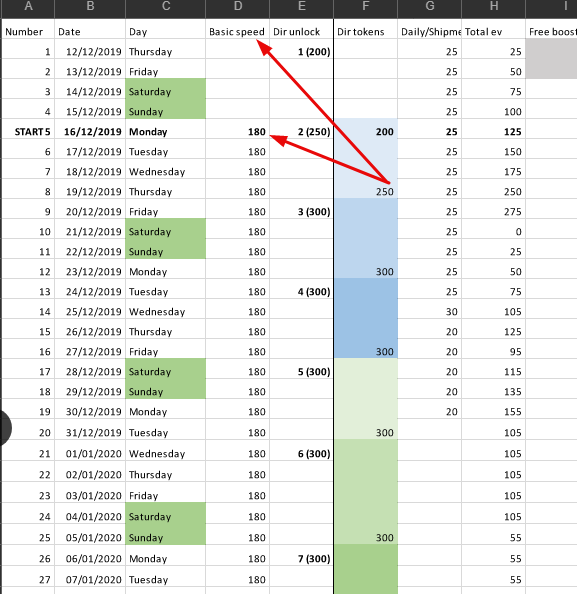 | A | B | C | D | E | F | G | H | I |
|---|---|---|---|---|---|---|---|---|
| Number | Date | Day | Basic speed | Dir unlock | Dir tokens | Daily/Shipme | Total ev | Free boost |
| 1 | 12/12/2019 | Thursday | | 1 (200) | | 25 | 25 | |
| 2 | 13/12/2019 | Friday | | | | 25 | 50 | |
| 3 | 14/12/2019 | Saturday | | | | 25 | 75 | |
| 4 | 15/12/2019 | Sunday | | | | 25 | 100 | |
| START 5 | 16/12/2019 | Monday | 180 | 2 (250) | 200 | 25 | 125 | |
| 6 | 17/12/2019 | Tuesday | 180 | | | 25 | 150 | |
| 7 | 18/12/2019 | Wednesday | 180 | | | 25 | 175 | |
| 8 | 19/12/2019 | Thursday | 180 | | 250 | 25 | 250 | |
| 9 | 20/12/2019 | Friday | 180 | 3 (300) | | 25 | 275 | |
| 10 | 21/12/2019 | Saturday | 180 | | | 25 | 0 | |
| 11 | 22/12/2019 | Sunday | 180 | | | 25 | 25 | |
| 12 | 23/12/2019 | Monday | 180 | | 300 | 25 | 50 | |
| 13 | 24/12/2019 | Tuesday | 180 | 4 (300) | | 25 | 75 | |
| 14 | 25/12/2019 | Wednesday | 180 | | | 30 | 105 | |
| 15 | 26/12/2019 | Thursday | 180 | | | 20 | 125 | |
| 16 | 27/12/2019 | Friday | 180 | | 300 | 20 | 95 | |
| 17 | 28/12/2019 | Saturday | 180 | 5 (300) | | 20 | 115 | |
| 18 | 29/12/2019 | Sunday | 180 | | | 20 | 135 | |
| 19 | 30/12/2019 | Monday | 180 | | | 20 | 155 | |
| 20 | 31/12/2019 | Tuesday | 180 | | 300 | | 105 | |
| 21 | 01/01/2020 | Wednesday | 180 | 6 (300) | | | 105 | |
| 22 | 02/01/2020 | Thursday | 180 | | | | 105 | |
| 23 | 03/01/2020 | Friday | 180 | | | | 105 | |
| 24 | 04/01/2020 | Saturday | 180 | | | | 105 | |
| 25 | 05/01/2020 | Sunday | 180 | | 300 | | 55 | |
| 26 | 06/01/2020 | Monday | 180 | 7 (300) | | | 55 | |
| 27 | 07/01/2020 | Tuesday | 180 | | | | 55 | |